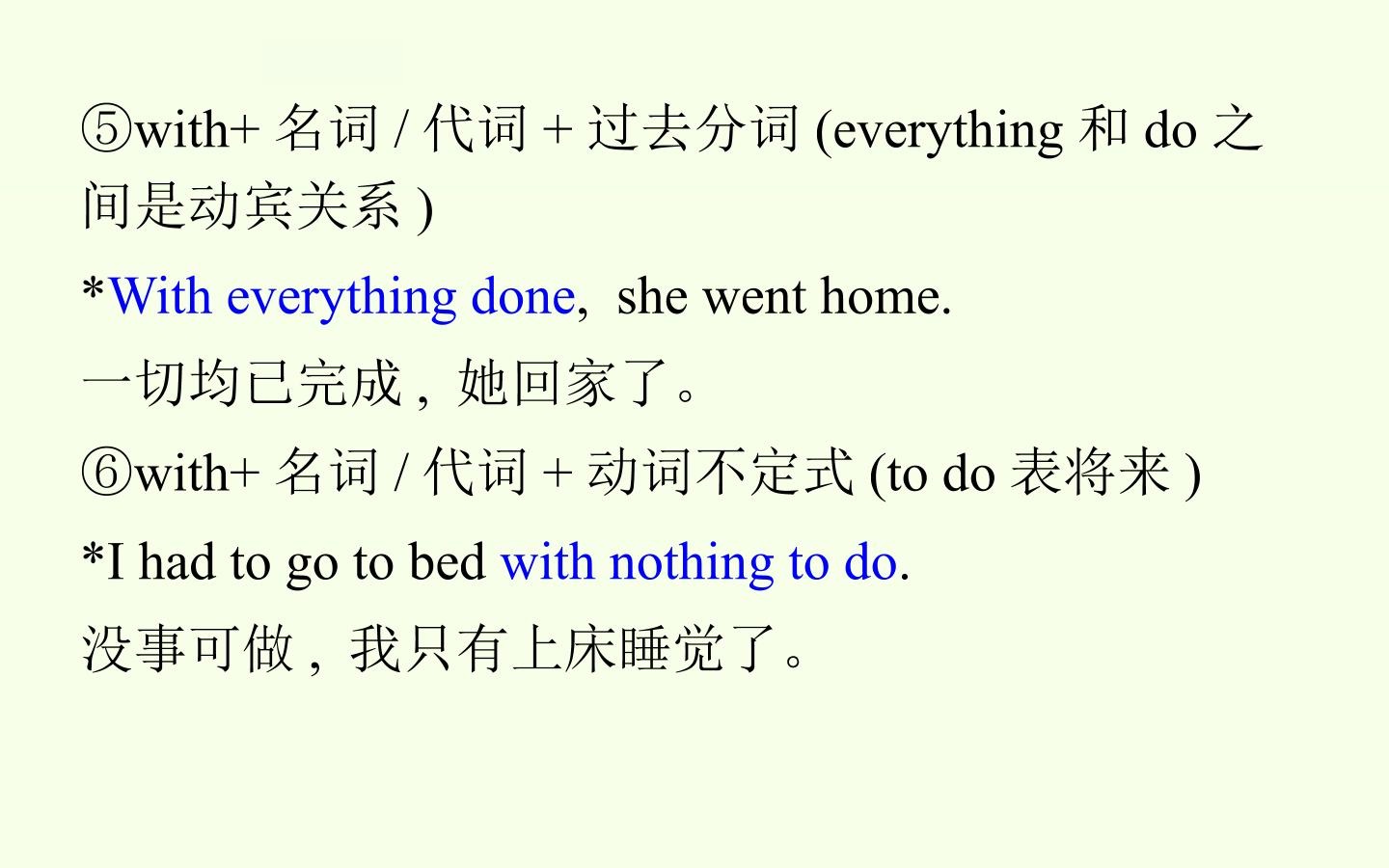 ⑤with+名词/代词+过去分词(everything和do之间是动宾关系)

*With everything done, she went home.

一切均已完成，她回家了。

⑥with+名词/代词+动词不定式(to do表将来)

*I had to go to bed with nothing to do.

没事可做，我只有上床睡觉了。